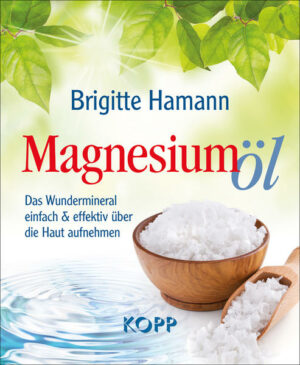 Brigitte Hamann

Magnesiumöl

Das Wundermineral einfach & effektiv über die Haut aufnehmen

KOPP